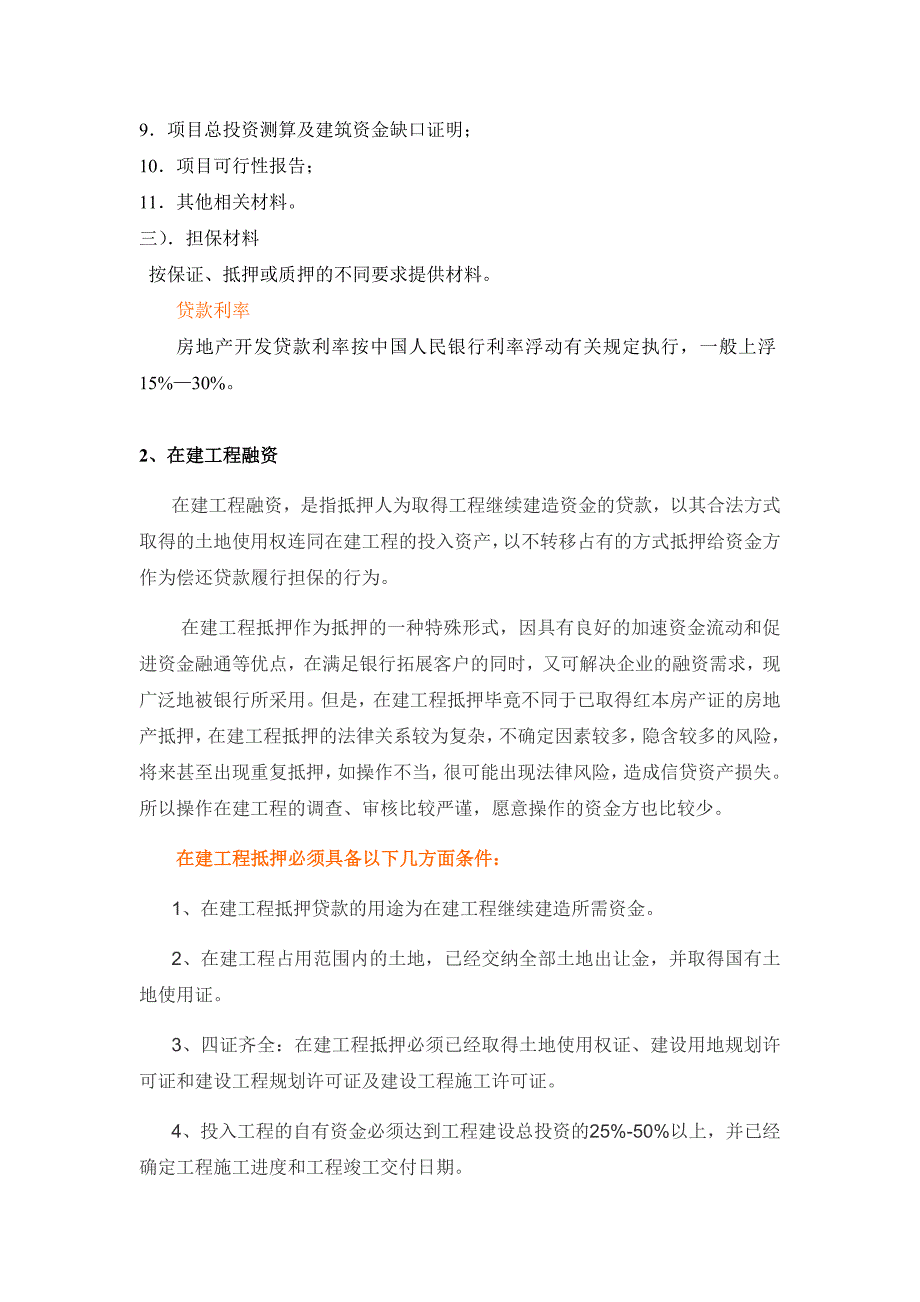 9．项目总投资测算及建筑资金缺口证明；
10．项目可行性报告；
11．其他相关材料。
三）．担保材料
按保证、抵押或质押的不同要求提供材料。

贷款利率

房地产开发贷款利率按中国人民银行利率浮动有关规定执行，一般上浮15%—30%。

2、在建工程融资

在建工程融资，是指抵押人为取得工程继续建造资金的贷款，以其合法方式取得的土地使用权连同在建工程的投入资产，以不转移占有的方式抵押给资金方作为偿还贷款履行担保的行为。

在建工程抵押作为抵押的一种特殊形式，因具有良好的加速资金流动和促进资金融通等优点，在满足银行拓展客户的同时，又可解决企业的融资需求，现广泛地被银行所采用。但是，在建工程抵押毕竟不同于已取得红本房产证的房地产抵押，在建工程抵押的法律关系较为复杂，不确定因素较多，隐含较多的风险，将来甚至出现重复抵押，如操作不当，很可能出现法律风险，造成信贷资产损失。所以操作在建工程的调查、审核比较严谨，愿意操作的资金方也比较少。

在建工程抵押必须具备以下几方面条件：

1、在建工程抵押贷款的用途为在建工程继续建造所需资金。

2、在建工程占用范围内的土地，已经交纳全部土地出让金，并取得国有土地使用证。

3、四证齐全：在建工程抵押必须已经取得土地使用权证、建设用地规划许可证和建设工程规划许可证及建设工程施工许可证。

4、投入工程的自有资金必须达到工程建设总投资的25%-50%以上，并已经确定工程施工进度和工程竣工交付日期。